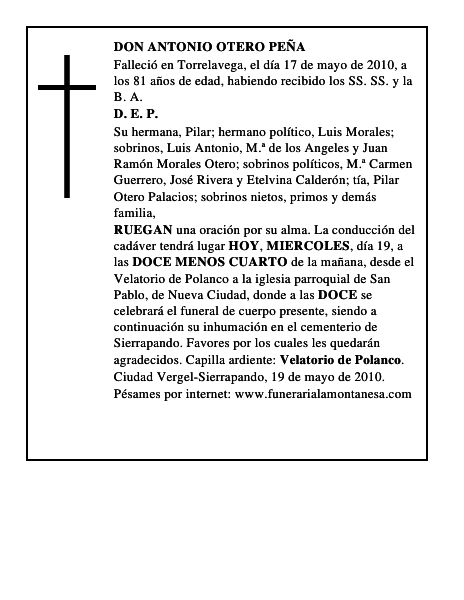 DON ANTONIO OTERO PEÑA

Falleció en Torrelavega, el día 17 de mayo de 2010, a los 81 años de edad, habiendo recibido los SS. SS. y la B. A.

D. E. P.

Su hermana, Pilar; hermano político, Luis Morales; sobrinos, Luis Antonio, M.ª de los Angeles y Juan Ramón Morales Otero; sobrinos políticos, M.ª Carmen Guerrero, José Rivera y Etelvina Calderón; tía, Pilar Otero Palacios; sobrinos nietos, primos y demás familia,

RUEGAN una oración por su alma. La conducción del cadáver tendrá lugar HOY, MIERCOLES, día 19, a las DOCE MENOS CUARTO de la mañana, desde el Velatorio de Polanco a la iglesia parroquial de San Pablo, de Nueva Ciudad, donde a las DOCE se celebrará el funeral de cuerpo presente, siendo a continuación su inhumación en el cementerio de Sierrapando. Favores por los cuales les quedarán agradecidos. Capilla ardiente: Velatorio de Polanco.

Ciudad Vergel-Sierrapando, 19 de mayo de 2010.

Pésames por internet: www.funerarialamontanesa.com